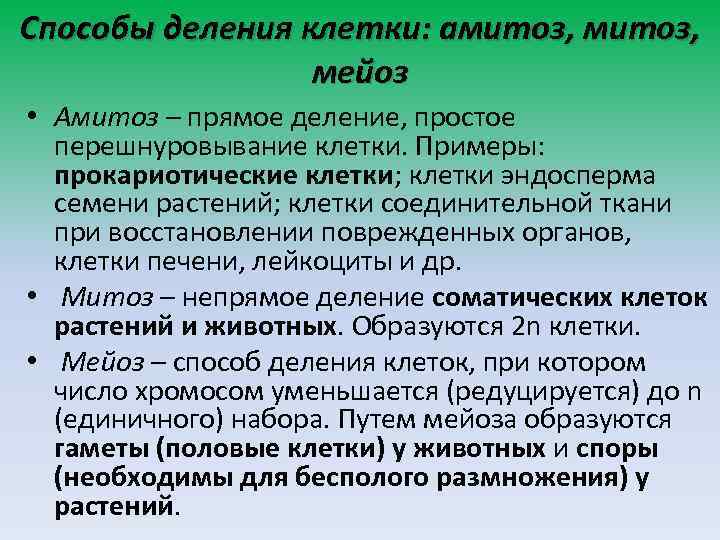 Способы деления клетки: амитоз, митоз, мейоз

• Амитоз – прямое деление, простое перешнуровывание клетки. Примеры: прокариотические клетки; клетки эндосперма семени растений; клетки соединительной ткани при восстановлении поврежденных органов, клетки печени, лейкоциты и др.

• Митоз – непрямое деление соматических клеток растений и животных. Образуются 2n клетки.

• Мейоз – способ деления клеток, при котором число хромосом уменьшается (редуцируется) до n (единичного) набора. Путем мейоза образуются гаметы (половые клетки) у животных и споры (необходимы для бесполого размножения) у растений.